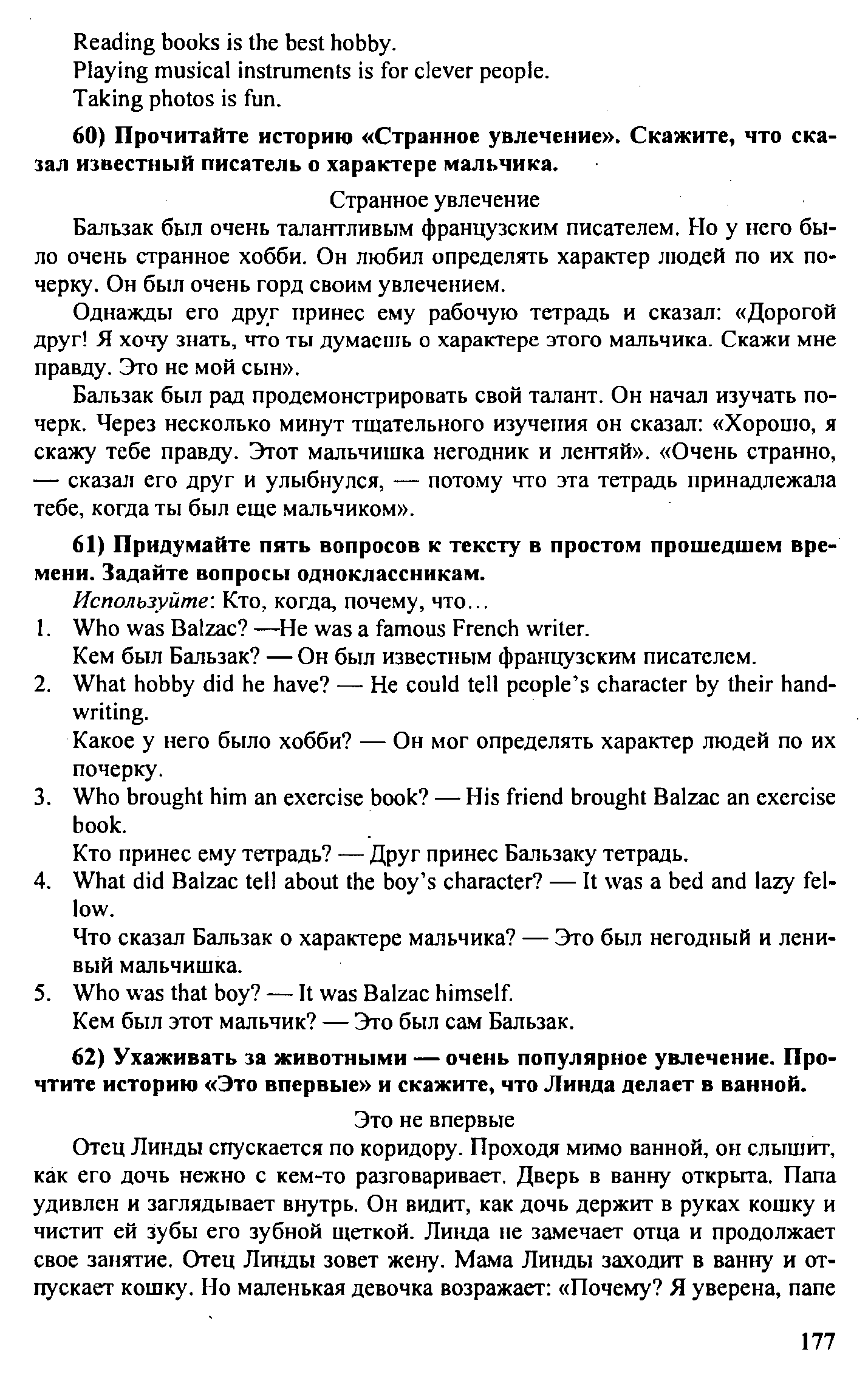 Reading books is the best hobby.
Playing musical instruments is for clever people.
Taking photos is fun.

60) Прочитайте историю «Странное увлечение». Скажите, что сказал известный писатель о характере мальчика.

Странное увлечение

Бальзак был очень талантливым французским писателем. Но у него было очень странное хобби. Он любил определять характер людей по их почерку. Он был очень горд своим увлечением.

Однажды его друг принес ему рабочую тетрадь и сказал: «Дорогой друг! Я хочу знать, что ты думаешь о характере этого мальчика. Скажи мне правду. Это не мой сын».

Бальзак был рад продемонстрировать свой талант. Он начал изучать почерк. Через несколько минут тщательного изучения он сказал: «Хорошо, я скажу тебе правду. Этот мальчишка негодник и лентяй». «Очень странно, — сказал его друг и улыбнулся, — потому что эта тетрадь принадлежала тебе, когда ты был еще мальчиком».

61) Придумайте пять вопросов к тексту в простом прошедшем времени. Задайте вопросы одноклассникам.

Используйте: Кто, когда, почему, что...

1. Who was Balzac? —He was a famous French writer.
Кем был Бальзак? — Он был известным французским писателем.
2. What hobby did he have? — He could tell people's character by their handwriting.
Какое у него было хобби? — Он мог определять характер людей по их почерку.
3. Who brought him an exercise book? — His friend brought Balzac an exercise book.
Кто принес ему тетрадь? — Друг принес Бальзаку тетрадь.
4. What did Balzac tell about the boy's character? — It was a bed and lazy fellow.
Что сказал Бальзак о характере мальчика? — Это был негодный и ленивый мальчишка.
5. Who was that boy? — It was Balzac himself.
Кем был этот мальчик? — Это был сам Бальзак.

62) Ухаживать за животными — очень популярное увлечение. Прочтите историю «Это впервые» и скажите, что Линда делает в ванной.

Это не впервые

Отец Линды спускается по коридору. Проходя мимо ванной, он слышит, как его дочь нежно с кем-то разговаривает. Дверь в ванну открыта. Папа удивлен и заглядывает внутрь. Он видит, как дочь держит в руках кошку и чистит ей зубы его зубной щеткой. Линда не замечает отца и продолжает свое занятие. Отец Линды зовет жену. Мама Линды заходит в ванну и отпускает кошку. Но маленькая девочка возражает: «Почему? Я уверена, папе

177